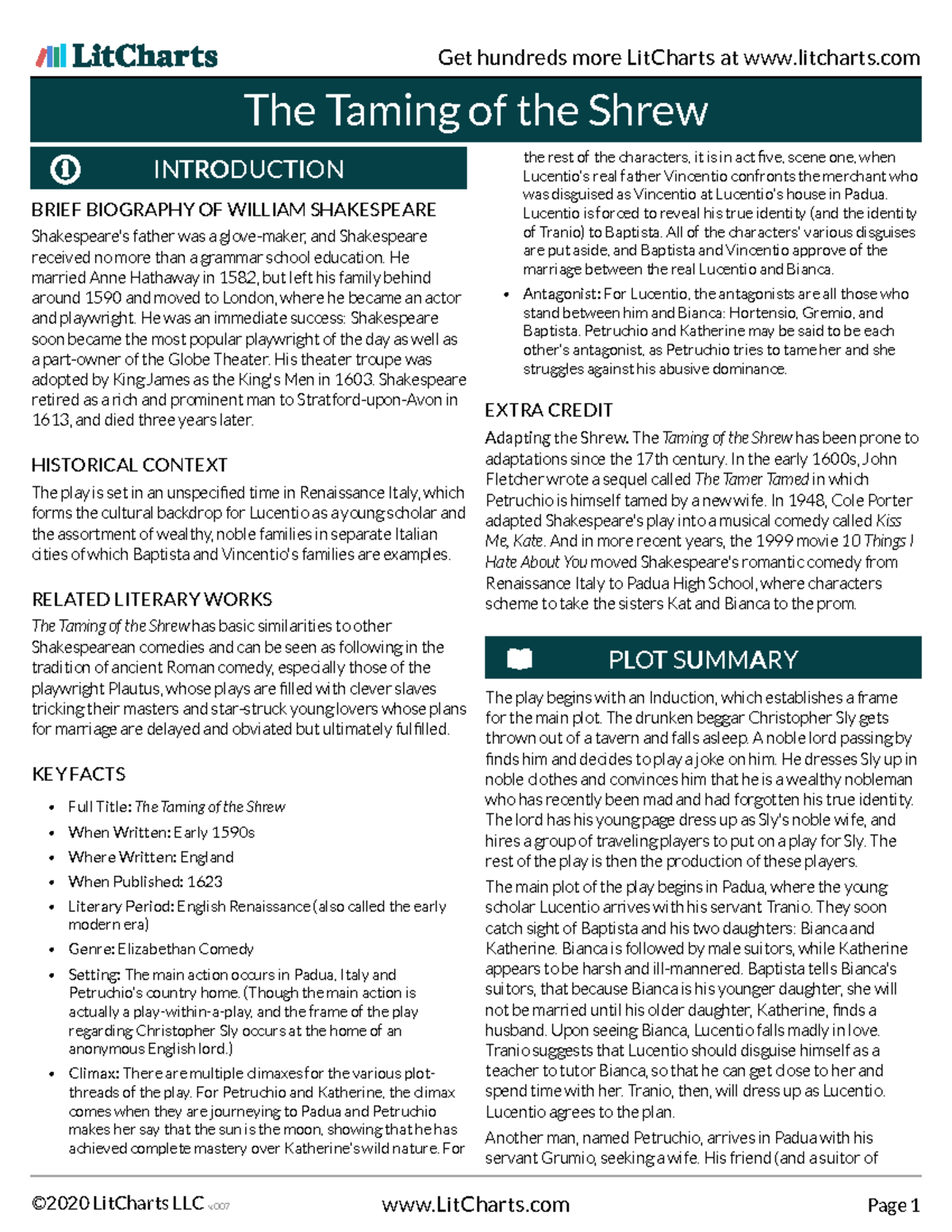 LitCharts

Get hundreds more LitCharts at www.litcharts.com

The Taming of the Shrew

INTRODUCTION

BRIEF BIOGRAPHY OF WILLIAM SHAKESPEARE

Shakespeare's father was a glove-maker, and Shakespeare received no more than a grammar school education. He married Anne Hathaway in 1582, but left his family behind around 1590 and moved to London, where he became an actor and playwright. He was an immediate success: Shakespeare soon became the most popular playwright of the day as well as a part-owner of the Globe Theater. His theater troupe was adopted by King James as the King's Men in 1603. Shakespeare retired as a rich and prominent man to Stratford-upon-Avon in 1613, and died three years later.

HISTORICAL CONTEXT

The play is set in an unspecified time in Renaissance Italy, which forms the cultural backdrop for Lucentio as a young scholar and the assortment of wealthy, noble families in separate Italian cities of which Baptista and Vincentio's families are examples.

RELATED LITERARY WORKS

The Taming of the Shrew has basic similarities to other Shakespearean comedies and can be seen as following in the tradition of ancient Roman comedy, especially those of the playwright Plautus, whose plays are filled with clever slaves tricking their masters and star-struck young lovers whose plans for marriage are delayed and obviated but ultimately fulfilled.

KEY FACTS

• Full Title: The Taming of the Shrew
• When Written: Early 1590s
• Where Written: England
• When Published: 1623
• Literary Period: English Renaissance (also called the early modern era)
• Genre: Elizabethan Comedy
• Setting: The main action occurs in Padua, Italy and Petruchio's country home. (Though the main action is actually a play-within-a-play, and the frame of the play regarding Christopher Sly occurs at the home of an anonymous English lord.)
• Climax: There are multiple climaxes for the various plot-threads of the play. For Petruchio and Katherine, the climax comes when they are journeying to Padua and Petruchio makes her say that the sun is the moon, showing that he has achieved complete mastery over Katherine's wild nature. For the rest of the characters, it is in act five, scene one, when Lucentio's real father Vincentio confronts the merchant who was disguised as Vincentio at Lucentio's house in Padua. Lucentio is forced to reveal his true identity (and the identity of Tranio) to Baptista. All of the characters' various disguises are put aside, and Baptista and Vincentio approve of the marriage between the real Lucentio and Bianca.
• Antagonist: For Lucentio, the antagonists are all those who stand between him and Bianca: Hortensio, Gremio, and Baptista. Petruchio and Katherine may be said to be each other's antagonist, as Petruchio tries to tame her and she struggles against his abusive dominance.

EXTRA CREDIT

Adapting the Shrew. The Taming of the Shrew has been prone to adaptations since the 17th century. In the early 1600s, John Fletcher wrote a sequel called The Tamer Tamed in which Petruchio is himself tamed by a new wife. In 1948, Cole Porter adapted Shakespeare's play into a musical comedy called Kiss Me, Kate. And in more recent years, the 1999 movie 10 Things I Hate About You moved Shakespeare's romantic comedy from Renaissance Italy to Padua High School, where characters scheme to take the sisters Kat and Bianca to the prom.

PLOT SUMMARY

The play begins with an Induction, which establishes a frame for the main plot. The drunken beggar Christopher Sly gets thrown out of a tavern and falls asleep. A noble lord passing by finds him and decides to play a joke on him. He dresses Sly up in noble clothes and convinces him that he is a wealthy nobleman who has recently been mad and had forgotten his true identity. The lord has his young page dress up as Sly's noble wife, and hires a group of traveling players to put on a play for Sly. The rest of the play is then the production of these players.

The main plot of the play begins in Padua, where the young scholar Lucentio arrives with his servant Tranio. They soon catch sight of Baptista and his two daughters: Bianca and Katherine. Bianca is followed by male suitors, while Katherine appears to be harsh and ill-mannered. Baptista tells Bianca's suitors, that because Bianca is his younger daughter, she will not be married until his older daughter, Katherine, finds a husband. Upon seeing Bianca, Lucentio falls madly in love. Tranio suggests that Lucentio should disguise himself as a teacher to tutor Bianca, so that he can get close to her and spend time with her. Tranio, then, will dress up as Lucentio. Lucentio agrees to the plan.

Another man, named Petruchio, arrives in Padua with his servant Grumio, seeking a wife. His friend (and a suitor of

©2020 LitCharts LLC v.007

www.LitCharts.com

Page 1